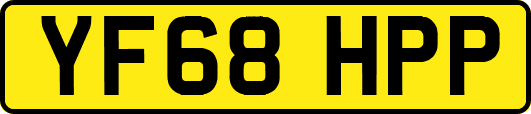 YF68 HPP